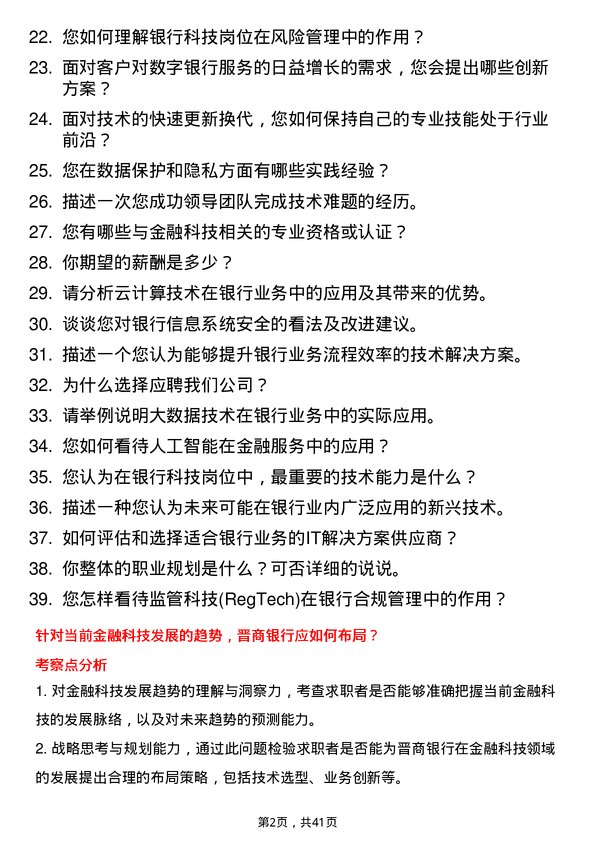 22. 您如何理解银行科技岗位在风险管理中的作用？

23. 面对客户对数字银行服务的日益增长的需求，您会提出哪些创新方案？

24. 面对技术的快速更新换代，您如何保持自己的专业技能处于行业前沿？

25. 您在数据保护和隐私方面有哪些实践经验？

26. 描述一次您成功领导团队完成技术难题的经历。

27. 您有哪些与金融科技相关的专业资格或认证？

28. 你期望的薪酬是多少？

29. 请分析云计算技术在银行业务中的应用及其带来的优势。

30. 谈谈您对银行信息系统安全的看法及改进建议。

31. 描述一个您认为能够提升银行业务流程效率的技术解决方案。

32. 为什么选择应聘我们公司？

33. 请举例说明大数据技术在银行业务中的实际应用。

34. 您如何看待人工智能在金融服务中的应用？

35. 您认为在银行科技岗位中，最重要的技术能力是什么？

36. 描述一种您认为未来可能在银行业内广泛应用的新兴技术。

37. 如何评估和选择适合银行业务的IT解决方案供应商？

38. 你整体的职业规划是什么？可否详细的说说。

39. 您怎样看待监管科技(RegTech)在银行合规管理中的作用？

针对当前金融科技发展的趋势，晋商银行应如何布局？

考察点分析

1. 对金融科技发展趋势的理解与洞察力，考查求职者是否能够准确把握当前金融科技的发展脉络，以及对未来趋势的预测能力。

2. 战略思考与规划能力，通过此问题检验求职者是否能为晋商银行在金融科技领域的发展提出合理的布局策略，包括技术选型、业务创新等。

第2页，共41页